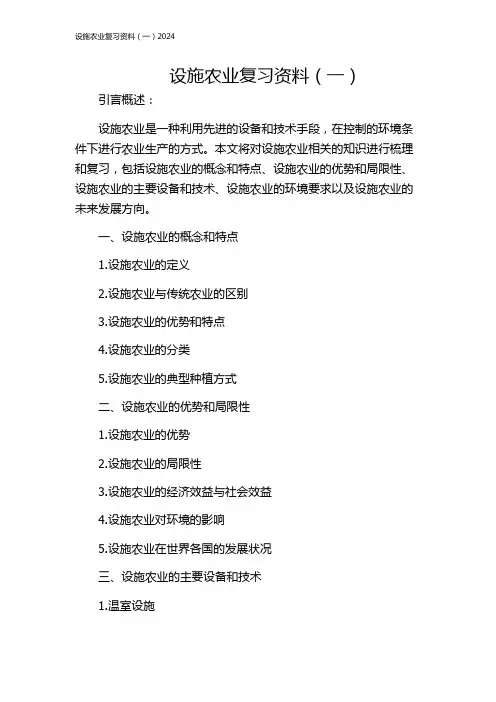 设施农业复习资料（一）2024

设施农业复习资料（一）

引言概述：

设施农业是一种利用先进的设备和技术手段，在控制的环境条件下进行农业生产的方式。本文将对设施农业相关的知识进行梳理和复习，包括设施农业的概念和特点、设施农业的优势和局限性、设施农业的主要设备和技术、设施农业的环境要求以及设施农业的未来发展方向。

一、设施农业的概念和特点

1.设施农业的定义

2.设施农业与传统农业的区别

3.设施农业的优势和特点

4.设施农业的分类

5.设施农业的典型种植方式

二、设施农业的优势和局限性

1.设施农业的优势

2.设施农业的局限性

3.设施农业的经济效益与社会效益

4.设施农业对环境的影响

5.设施农业在世界各国的发展状况

三、设施农业的主要设备和技术

1.温室设施